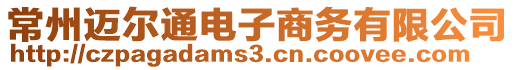 常州迈尔通电子商务有限公司
http://czpagadams3.cn.coovee.com